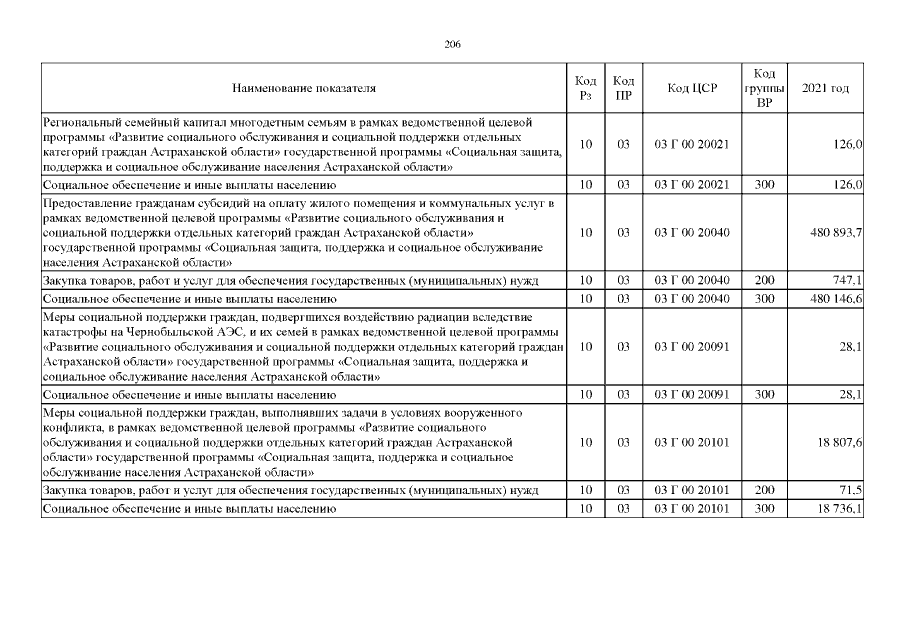 206

| Наименование показателя | Код Рз | Код ПР | Код ЦСР | Код группы ВР | 2021 год |
|---|---|---|---|---|---|
| Региональный семейный капитал многодетным семьям в рамках ведомственной целевой программы «Развитие социального обслуживания и социальной поддержки отдельных категорий граждан Астраханской области» государственной программы «Социальная защита, поддержка и социальное обслуживание населения Астраханской области» | 10 | 03 | 03 Г 00 20021 | | 126,0 |
| Социальное обеспечение и иные выплаты населению | 10 | 03 | 03 Г 00 20021 | 300 | 126,0 |
| Предоставление гражданам субсидий на оплату жилого помещения и коммунальных услуг в рамках ведомственной целевой программы «Развитие социального обслуживания и социальной поддержки отдельных категорий граждан Астраханской области» государственной программы «Социальная защита, поддержка и социальное обслуживание населения Астраханской области» | 10 | 03 | 03 Г 00 20040 | | 480 893,7 |
| Закупка товаров, работ и услуг для обеспечения государственных (муниципальных) нужд | 10 | 03 | 03 Г 00 20040 | 200 | 747,1 |
| Социальное обеспечение и иные выплаты населению | 10 | 03 | 03 Г 00 20040 | 300 | 480 146,6 |
| Меры социальной поддержки граждан, подвергшихся воздействию радиации вследствие катастрофы на Чернобыльской АЭС, и их семей в рамках ведомственной целевой программы «Развитие социального обслуживания и социальной поддержки отдельных категорий граждан Астраханской области» государственной программы «Социальная защита, поддержка и социальное обслуживание населения Астраханской области» | 10 | 03 | 03 Г 00 20091 | | 28,1 |
| Социальное обеспечение и иные выплаты населению | 10 | 03 | 03 Г 00 20091 | 300 | 28,1 |
| Меры социальной поддержки граждан, выполнявших задачи в условиях вооруженного конфликта, в рамках ведомственной целевой программы «Развитие социального обслуживания и социальной поддержки отдельных категорий граждан Астраханской области» государственной программы «Социальная защита, поддержка и социальное обслуживание населения Астраханской области» | 10 | 03 | 03 Г 00 20101 | | 18 807,6 |
| Закупка товаров, работ и услуг для обеспечения государственных (муниципальных) нужд | 10 | 03 | 03 Г 00 20101 | 200 | 71,5 |
| Социальное обеспечение и иные выплаты населению | 10 | 03 | 03 Г 00 20101 | 300 | 18 736,1 |